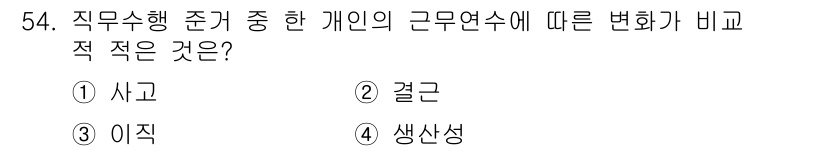 54. 직무수행 준거 중 한 개인의 근무연수에 따른 변화가 비교적 적은 것은?

① 사고
② 결근
③ 이직
④ 생산성